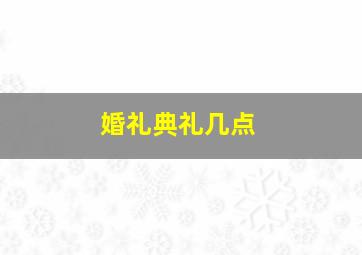 婚礼典礼几点